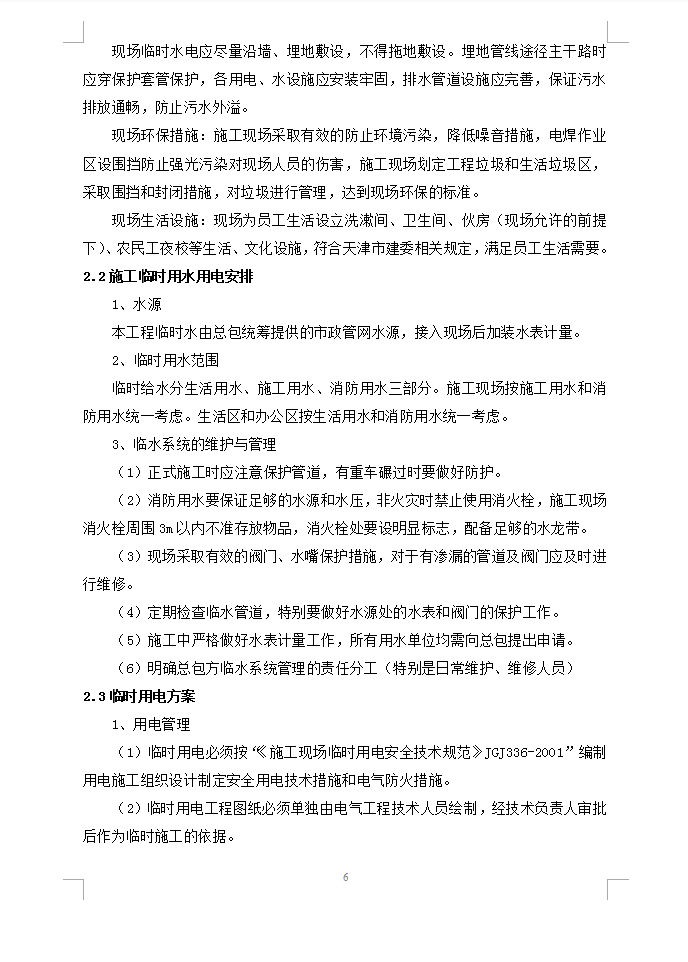 现场临时水电应尽量沿墙、埋地敷设，不得拖地敷设。埋地管线途径主干路时应穿保护套管保护，各用电、水设施应安装牢固，排水管道设施应完善，保证污水排放通畅，防止污水外溢。

现场环保措施：施工现场采取有效的防止环境污染，降低噪音措施，电焊作业区设围挡防止强光污染对现场人员的伤害，施工现场划定工程垃圾和生活垃圾区，采取围挡和封闭措施，对垃圾进行管理，达到现场环保的标准。

现场生活设施：现场为员工生活设立洗漱间、卫生间、伙房（现场允许的前提下）、农民工夜校等生活、文化设施，符合天津市建委相关规定，满足员工生活需要。

2.2 施工临时用水用电安排

1、水源

本工程临时水由总包统筹提供的市政管网水源，接入现场后加装水表计量。

2、临时用水范围

临时给水分生活用水、施工用水、消防用水三部分。施工现场按施工用水和消防用水统一考虑。生活区和办公区按生活用水和消防用水统一考虑。

3、临水系统的维护与管理

（1）正式施工时应注意保护管道，有重车碾过时要做好防护。

（2）消防用水要保证足够的水源和水压，非火灾时禁止使用消火栓，施工现场消火栓周围 3m 以内不准存放物品，消火栓处要设明显标志，配备足够的水龙带。

（3）现场采取有效的阀门、水嘴保护措施，对于有渗漏的管道及阀门应及时进行维修。

（4）定期检查临水管道，特别要做好水源处的水表和阀门的保护工作。

（5）施工中严格做好水表计量工作，所有用水单位均需向总包提出申请。

（6）明确总包方临水系统管理的责任分工（特别是日常维护、维修人员）

2.3 临时用电方案

1、用电管理

（1）临时用电必须按“《施工现场临时用电安全技术规范》JGJ336-2001”编制用电施工组织设计制定安全用电技术措施和电气防火措施。

（2）临时用电工程图纸必须单独由电气工程技术人员绘制，经技术负责人审批后作为临时施工的依据。

6